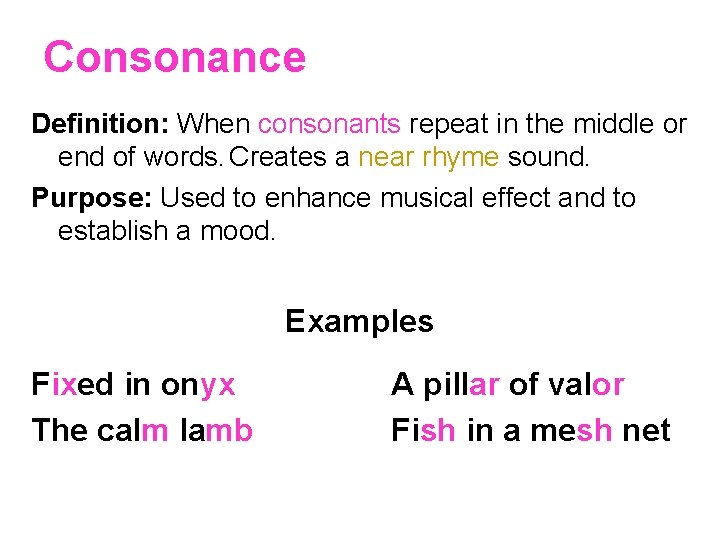 Consonance

Definition: When consonants repeat in the middle or end of words. Creates a near rhyme sound.

Purpose: Used to enhance musical effect and to establish a mood.

Examples

Fixed in onyx

The calm lamb

A pillar of valor

Fish in a mesh net